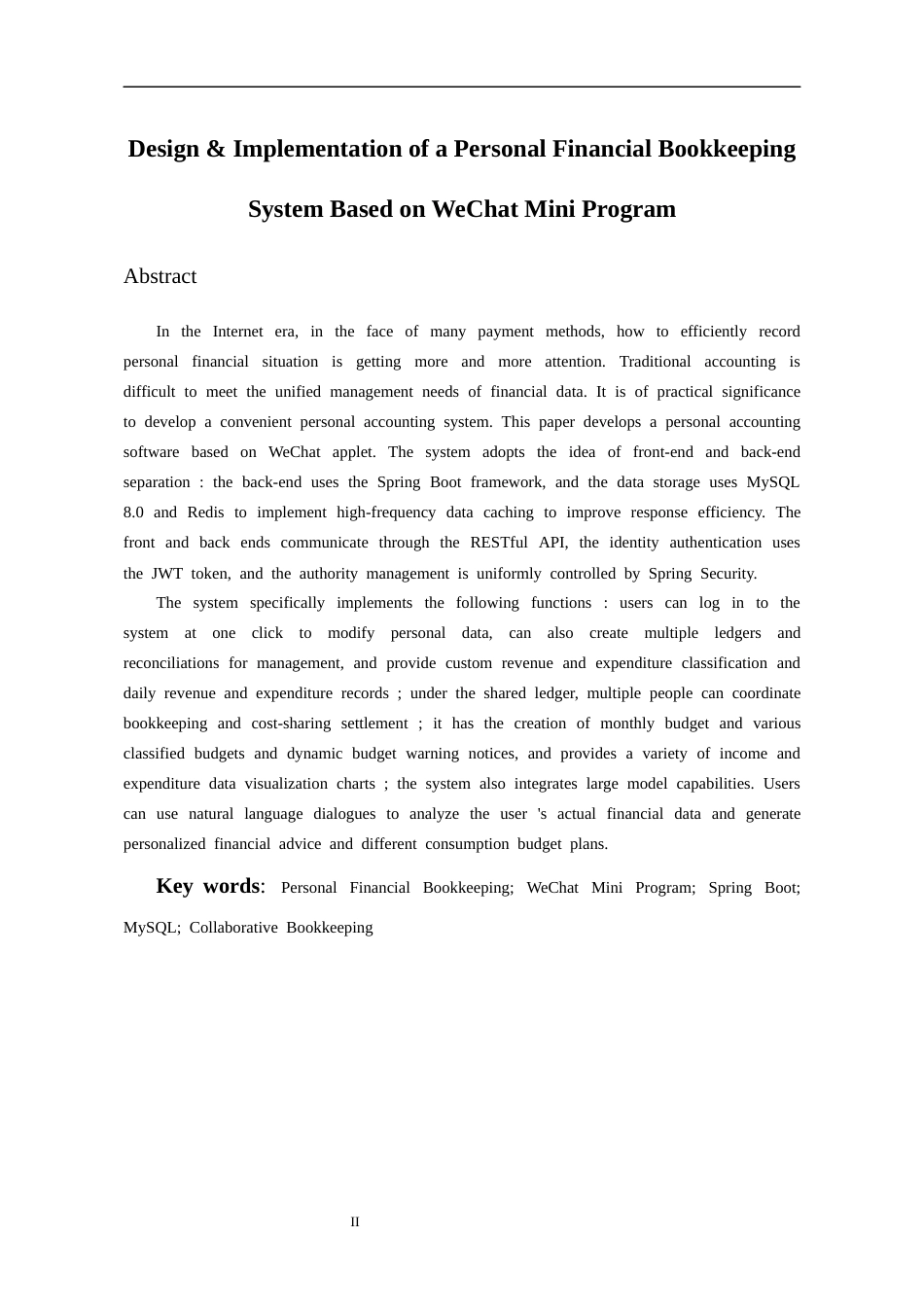 Design & Implementation of a Personal Financial Bookkeeping System Based on WeChat Mini Program

Abstract

In the Internet era, in the face of many payment methods, how to efficiently record personal financial situation is getting more and more attention. Traditional accounting is difficult to meet the unified management needs of financial data. It is of practical significance to develop a convenient personal accounting system. This paper develops a personal accounting software based on WeChat applet. The system adopts the idea of front-end and back-end separation : the back-end uses the Spring Boot framework, and the data storage uses MySQL 8.0 and Redis to implement high-frequency data caching to improve response efficiency. The front and back ends communicate through the RESTful API, the identity authentication uses the JWT token, and the authority management is uniformly controlled by Spring Security.

The system specifically implements the following functions : users can log in to the system at one click to modify personal data, can also create multiple ledgers and reconciliations for management, and provide custom revenue and expenditure classification and daily revenue and expenditure records ; under the shared ledger, multiple people can coordinate bookkeeping and cost-sharing settlement ; it has the creation of monthly budget and various classified budgets and dynamic budget warning notices, and provides a variety of income and expenditure data visualization charts ; the system also integrates large model capabilities. Users can use natural language dialogues to analyze the user 's actual financial data and generate personalized financial advice and different consumption budget plans.

Key words: Personal Financial Bookkeeping; WeChat Mini Program; Spring Boot; MySQL; Collaborative Bookkeeping

II